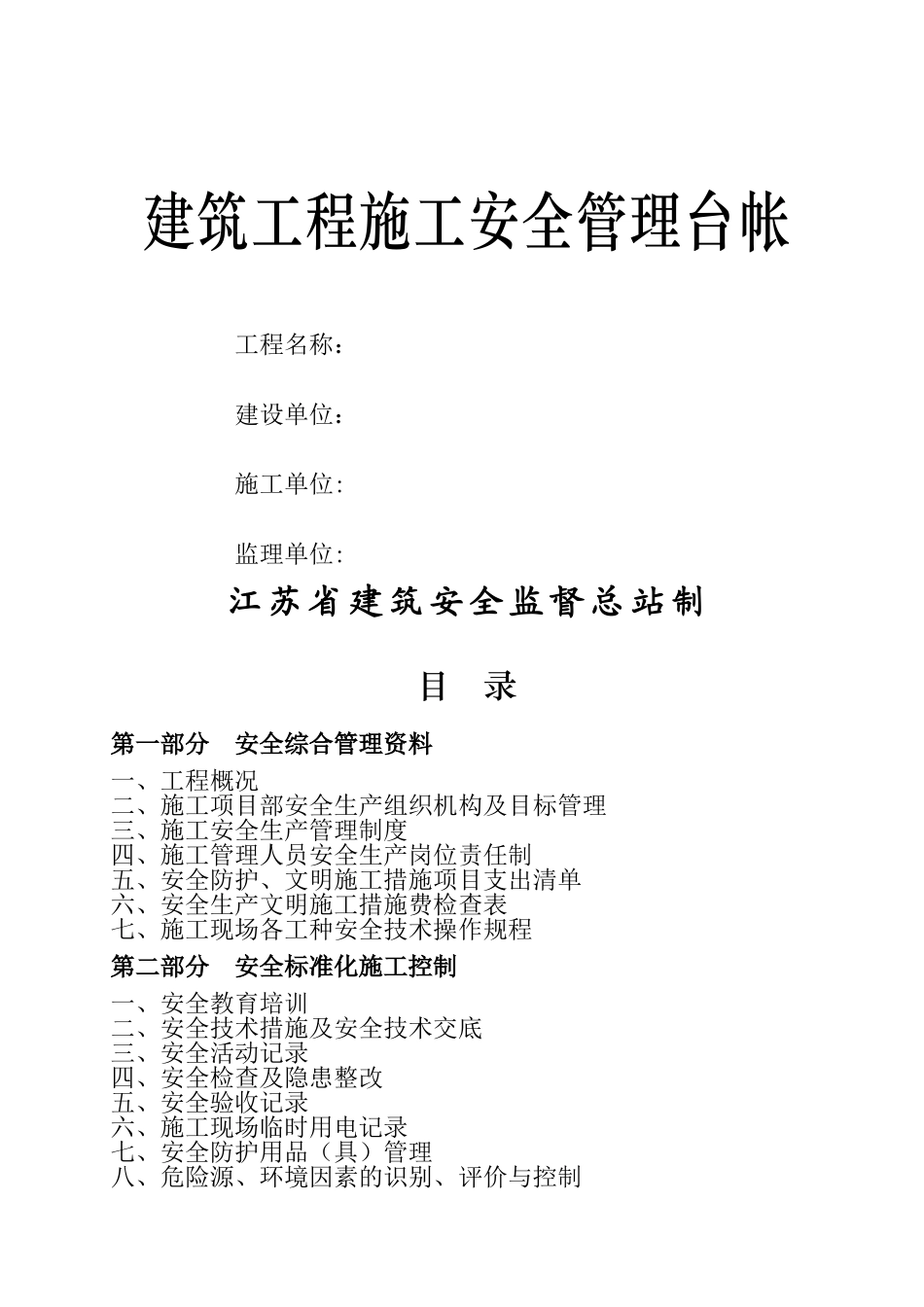 建筑工程施工安全管理台帐

工程名称：

建设单位：

施工单位:

监理单位:

江苏省建筑安全监督总站制

目　录

第一部分　安全综合管理资料

一、工程概况
二、施工项目部安全生产组织机构及目标管理
三、施工安全生产管理制度
四、施工管理人员安全生产岗位责任制
五、安全防护、文明施工措施项目支出清单
六、安全生产文明施工措施费检查表
七、施工现场各工种安全技术操作规程

第二部分　安全标准化施工控制

一、安全教育培训
二、安全技术措施及安全技术交底
三、安全活动记录
四、安全检查及隐患整改
五、安全验收记录
六、施工现场临时用电记录
七、安全防护用品（具）管理
八、危险源、环境因素的识别、评价与控制